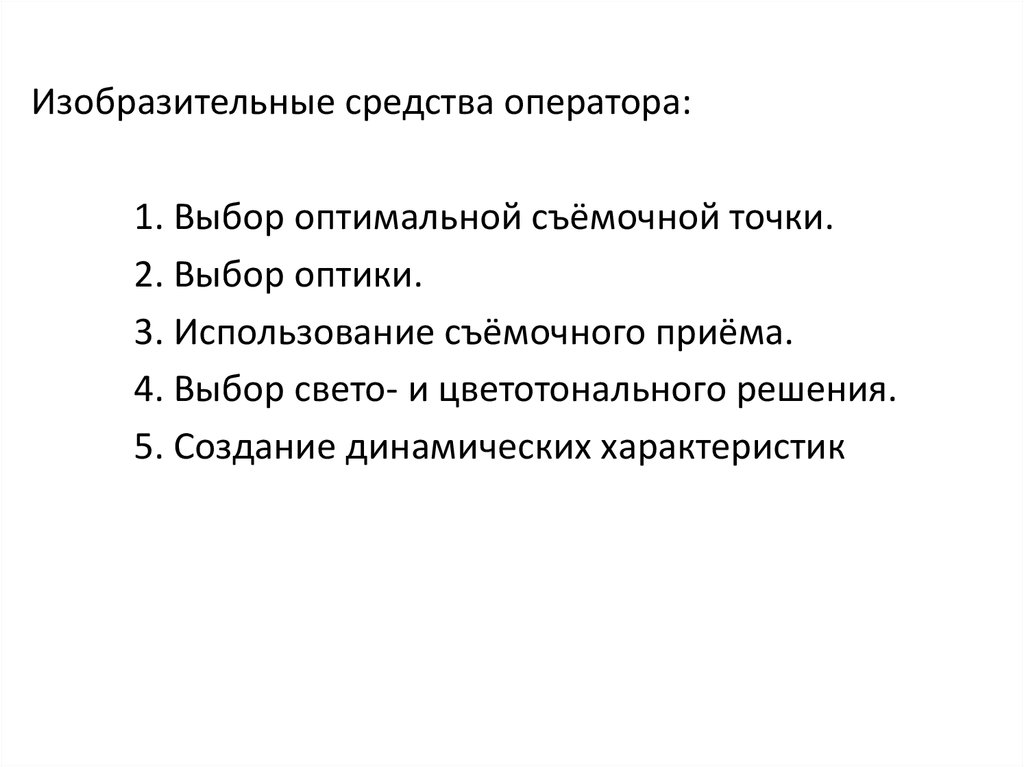 Изобразительные средства оператора:

1. Выбор оптимальной съёмочной точки.
2. Выбор оптики.
3. Использование съёмочного приёма.
4. Выбор свето- и цветотонального решения.
5. Создание динамических характеристик